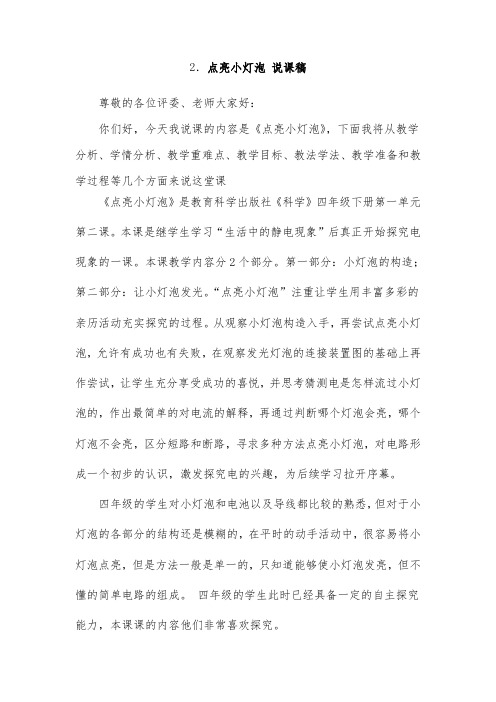 2. 点亮小灯泡 说课稿

尊敬的各位评委、老师大家好：

你们好，今天我说课的内容是《点亮小灯泡》，下面我将从教学分析、学情分析、教学重难点、教学目标、教法学法、教学准备和教学过程等几个方面来说这堂课

《点亮小灯泡》是教育科学出版社《科学》四年级下册第一单元第二课。本课是继学生学习“生活中的静电现象”后真正开始探究电现象的一课。本课教学内容分2个部分。第一部分：小灯泡的构造；第二部分：让小灯泡发光。“点亮小灯泡”注重让学生用丰富多彩的亲历活动充实探究的过程。从观察小灯泡构造入手，再尝试点亮小灯泡，允许有成功也有失败，在观察发光灯泡的连接装置图的基础上再作尝试，让学生充分享受成功的喜悦，并思考猜测电是怎样流过小灯泡的，作出最简单的对电流的解释，再通过判断哪个灯泡会亮，哪个灯泡不会亮，区分短路和断路，寻求多种方法点亮小灯泡，对电路形成一个初步的认识，激发探究电的兴趣，为后续学习拉开序幕。

四年级的学生对小灯泡和电池以及导线都比较的熟悉，但对于小灯泡的各部分的结构还是模糊的，在平时的动手活动中，很容易将小灯泡点亮，但是方法一般是单一的，只知道能够使小灯泡发亮，但不懂的简单电路的组成。 四年级的学生此时已经具备一定的自主探究能力，本课课的内容他们非常喜欢探究。